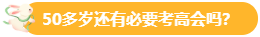 50多岁还有必要考高会吗?